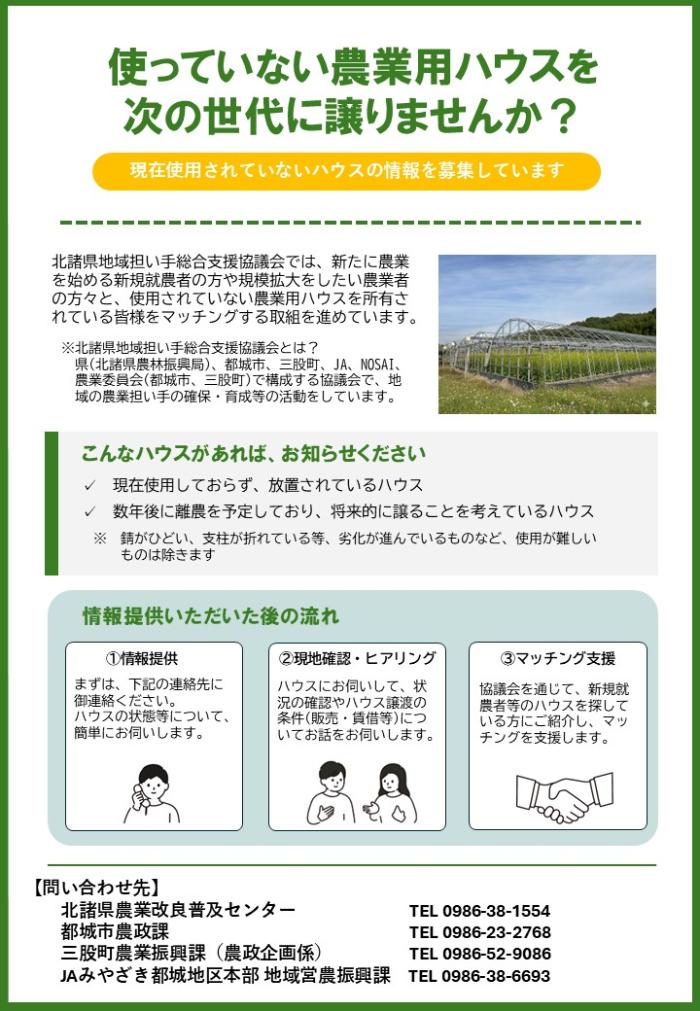 使っていない農業用ハウスを
次の世代に譲りませんか？

現在使用されていないハウスの情報を募集しています

北諸県地域担い手総合支援協議会では、新たに農業を始める新規就農者の方や規模拡大をしたい農業者の方々と、使用されていない農業用ハウスを所有されている皆様をマッチングする取組を進めています。

※北諸県地域担い手総合支援協議会とは？
県(北諸県農林振興局)、都城市、三股町、JA、NOSAI、農業委員会(都城市、三股町)で構成する協議会で、地域の農業担い手の確保・育成等の活動をしています。

こんなハウスがあれば、お知らせください

✓ 現在使用しておらず、放置されているハウス
✓ 数年後に離農を予定しており、将来的に譲ることを考えているハウス
※ 錆がひどい、支柱が折れている等、劣化が進んでいるものなど、使用が難しいものは除きます

情報提供いただいた後の流れ

①情報提供
まずは、下記の連絡先に御連絡ください。
ハウスの状態等について、簡単にお伺いします。

②現地確認・ヒアリング
ハウスにお伺いして、状況の確認やハウス譲渡の条件(販売・賃借等)についてお話をお伺いします。

③マッチング支援
協議会を通じて、新規就農者等のハウスを探している方にご紹介し、マッチングを支援します。

【問い合わせ先】
北諸県農業改良普及センター TEL 0986-38-1554
都城市農政課 TEL 0986-23-2768
三股町農業振興課（農政企画係） TEL 0986-52-9086
JAみやざき都城地区本部 地域営農振興課 TEL 0986-38-6693